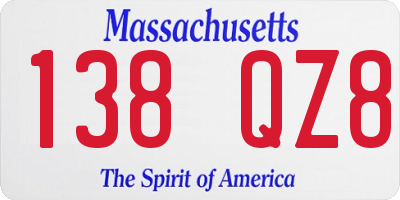 Massachusetts

138 QZ8

The Spirit of America